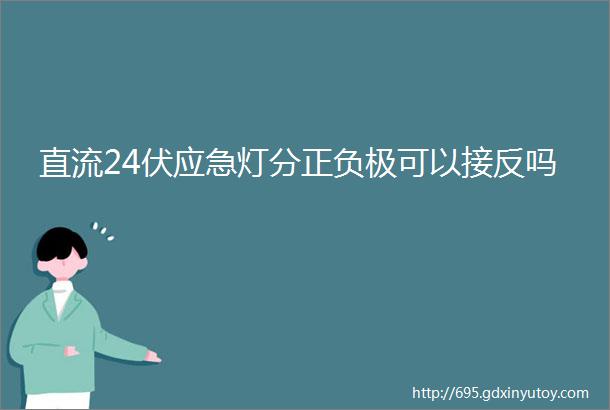 直流24伏应急灯分正负极可以接反吗

http://695.gdxinyutoy.com